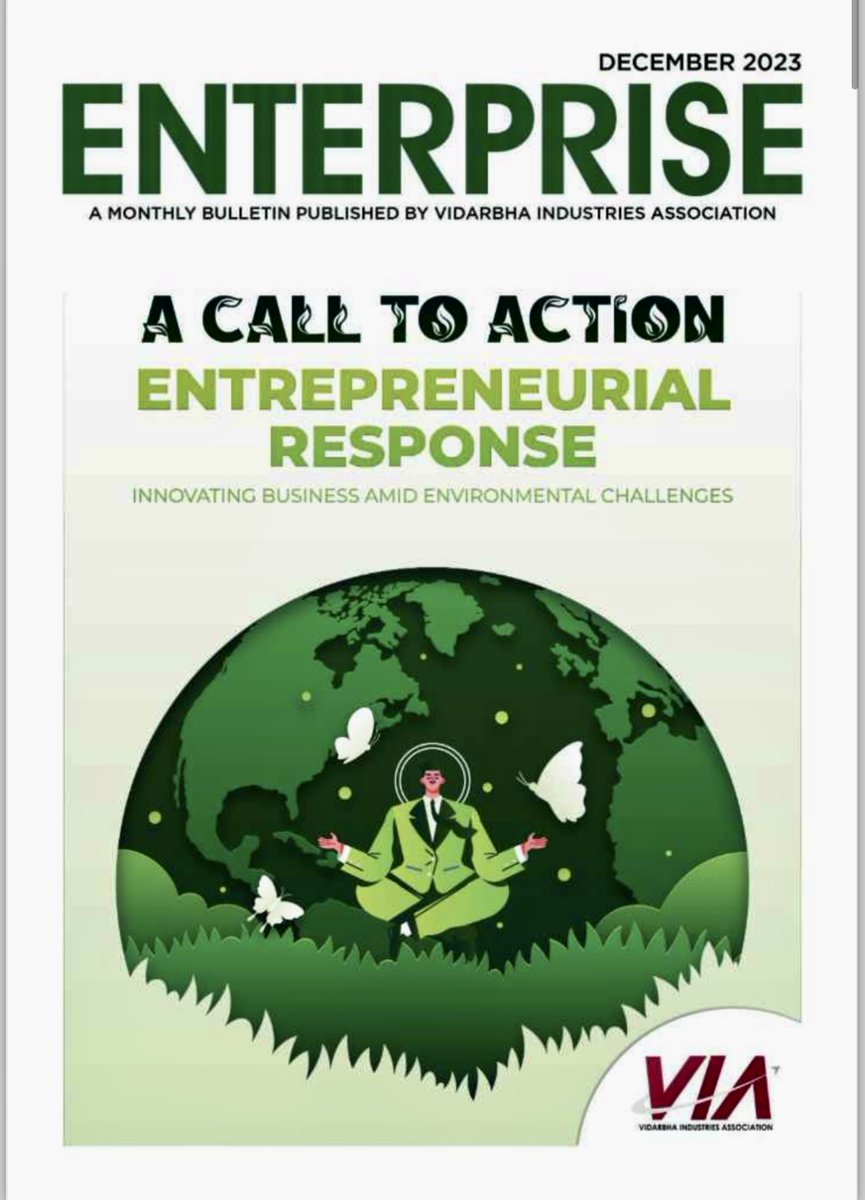 DECEMBER 2023
ENTERPRISE
A MONTHLY BULLETIN PUBLISHED BY VIDARBHA INDUSTRIES ASSOCIATION

A CALL TO ACTION
ENTREPRENEURIAL RESPONSE
INNOVATING BUSINESS AMID ENVIRONMENTAL CHALLENGES

VIA
VIDARBHA INDUSTRIES ASSOCIATION